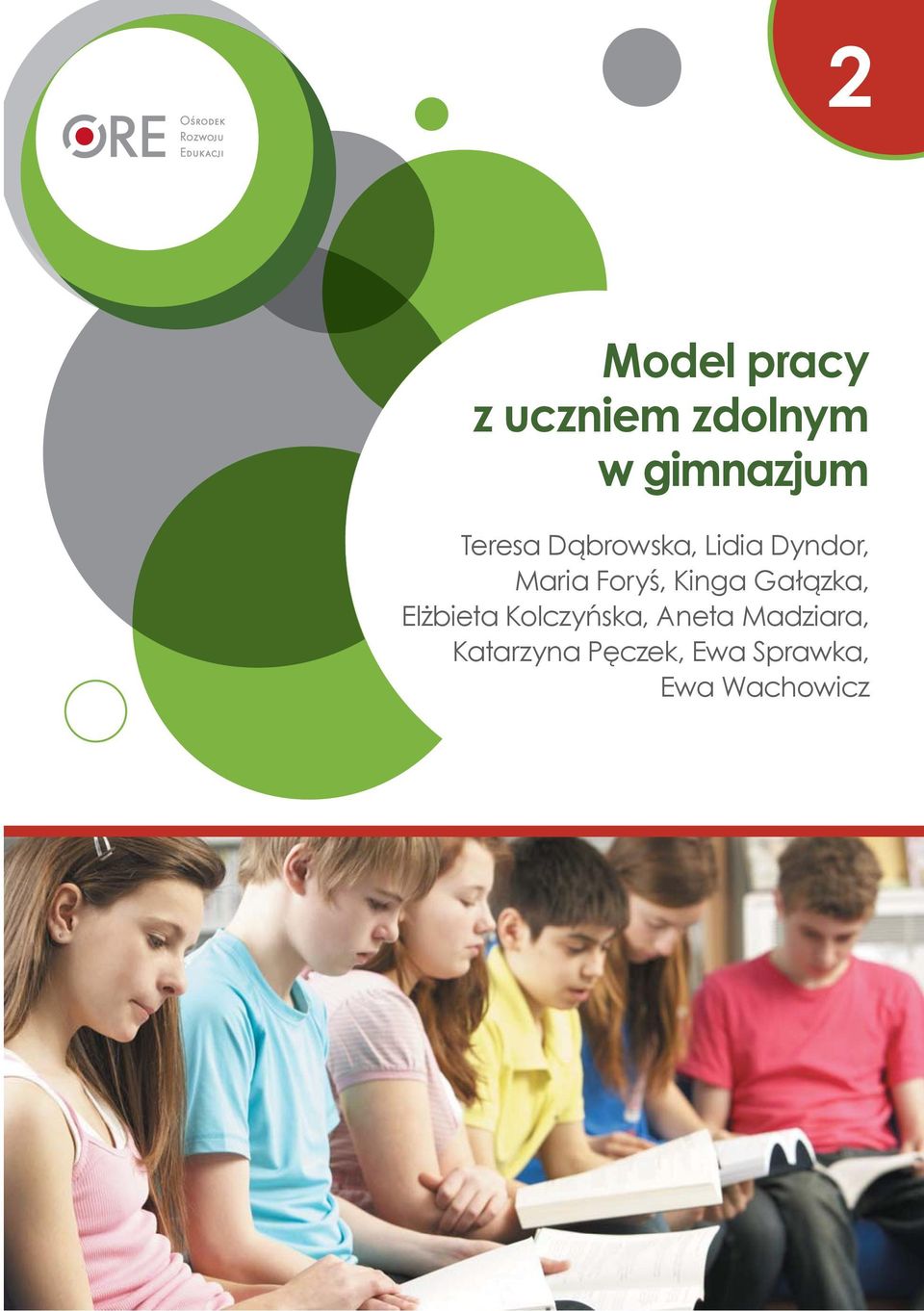 ORE
Ośrodek
Rozwoju
Edukacji

2

Model pracy
z uczniem zdolnym
w gimnazjum

Teresa Dąbrowska, Lidia Dyndor,
Maria Foryś, Kinga Gałązka,
Elżbieta Kolczyńska, Aneta Madziara,
Katarzyna Pęczek, Ewa Sprawka,
Ewa Wachowicz